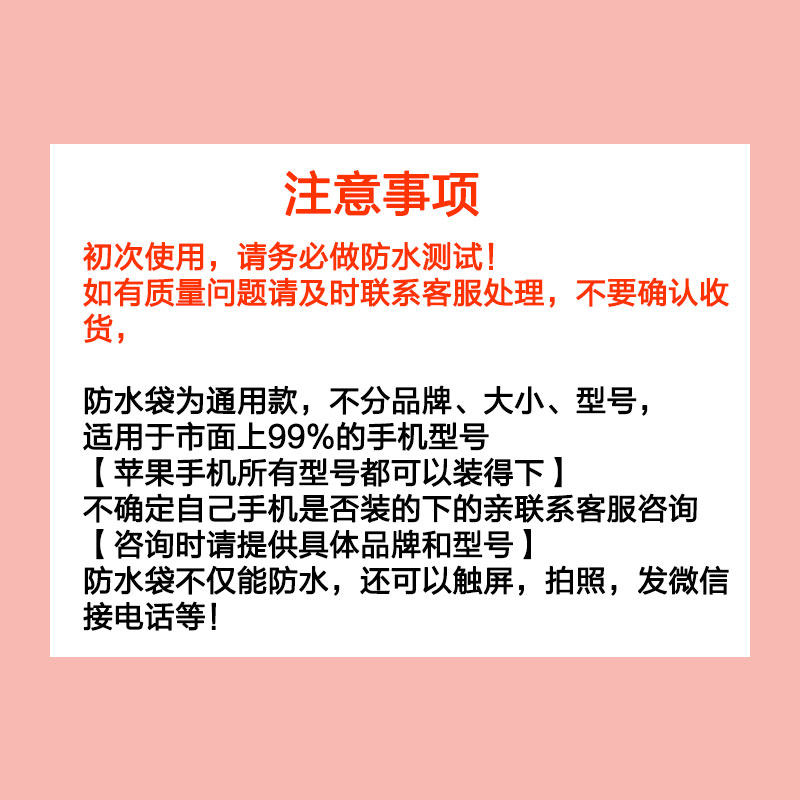 注意事项

初次使用，请务必做防水测试！
如有质量问题请及时联系客服处理，不要确认收货，

防水袋为通用款，不分品牌、大小、型号，
适用于市面上99%的手机型号
【苹果手机所有型号都可以装得下】
不确定自己手机是否装的下的亲联系客服咨询
【咨询时请提供具体品牌和型号】
防水袋不仅能防水，还可以触屏，拍照，发微信接电话等！